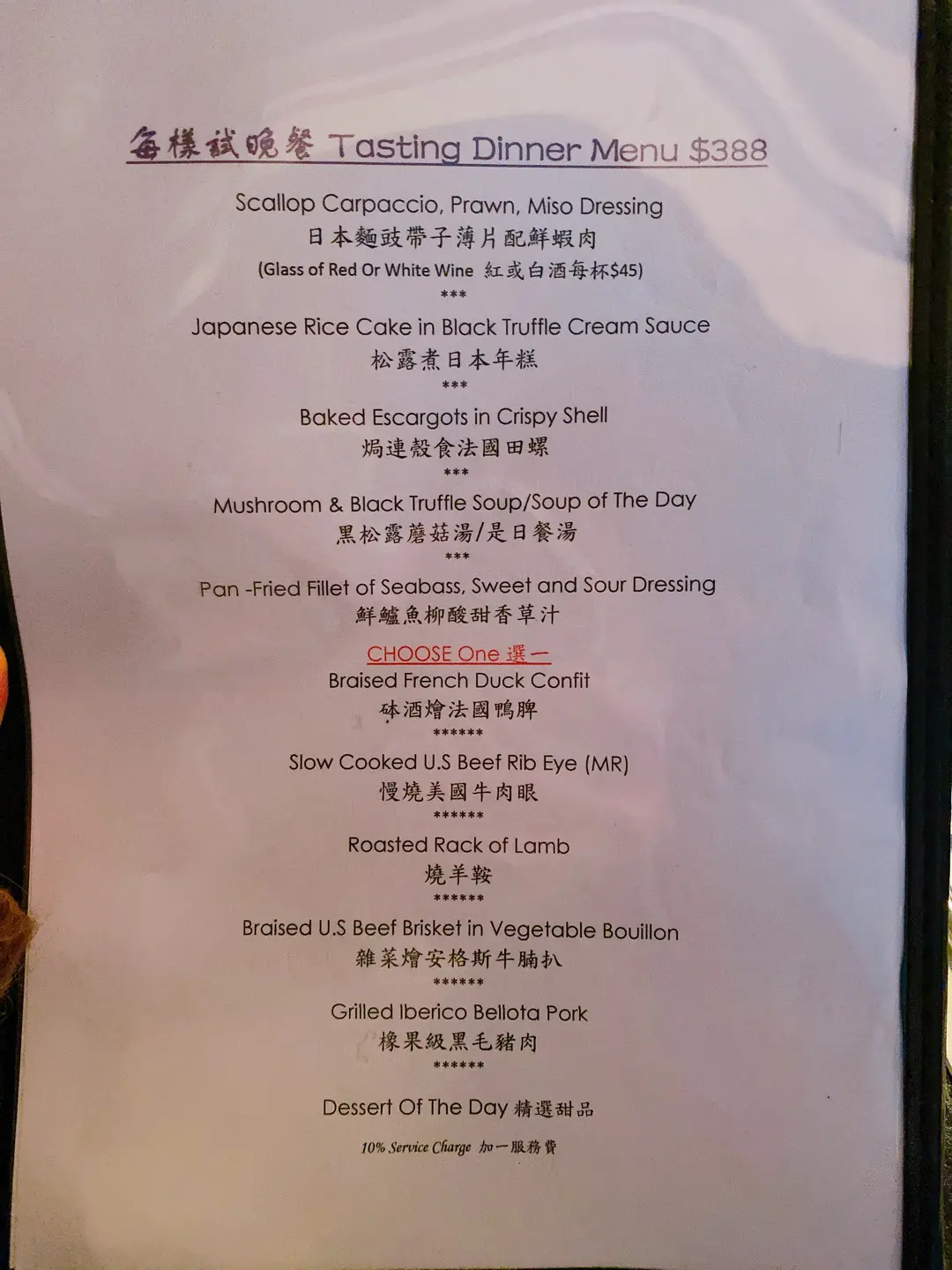 每樣試晚餐 Tasting Dinner Menu $388

Scallop Carpaccio, Prawn, Miso Dressing
日本麵豉帶子薄片配鮮蝦肉
(Glass of Red Or White Wine 紅或白酒每杯$45)
***

Japanese Rice Cake in Black Truffle Cream Sauce
松露煮日本年糕
***

Baked Escargots in Crispy Shell
焗連殼食法國田螺
***

Mushroom & Black Truffle Soup/Soup of The Day
黑松露蘑菇湯/是日餐湯
***

Pan -Fried Fillet of Seabass, Sweet and Sour Dressing
鮮鱸魚柳酸甜香草汁

CHOOSE One 選一
Braised French Duck Confit
砵酒燴法國鴨脾
******

Slow Cooked U.S Beef Rib Eye (MR)
慢燒美國牛肉眼
******

Roasted Rack of Lamb
燒羊鞍
******

Braised U.S Beef Brisket in Vegetable Bouillon
雜菜燴安格斯牛腩扒
******

Grilled Iberico Bellota Pork
橡果級黑毛豬肉
******

Dessert Of The Day 精選甜品

10% Service Charge 加一服務費